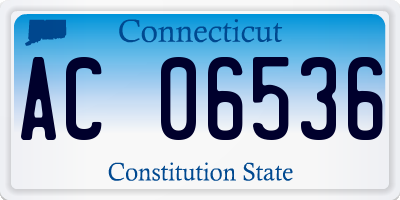 Connecticut

AC 06536

Constitution State